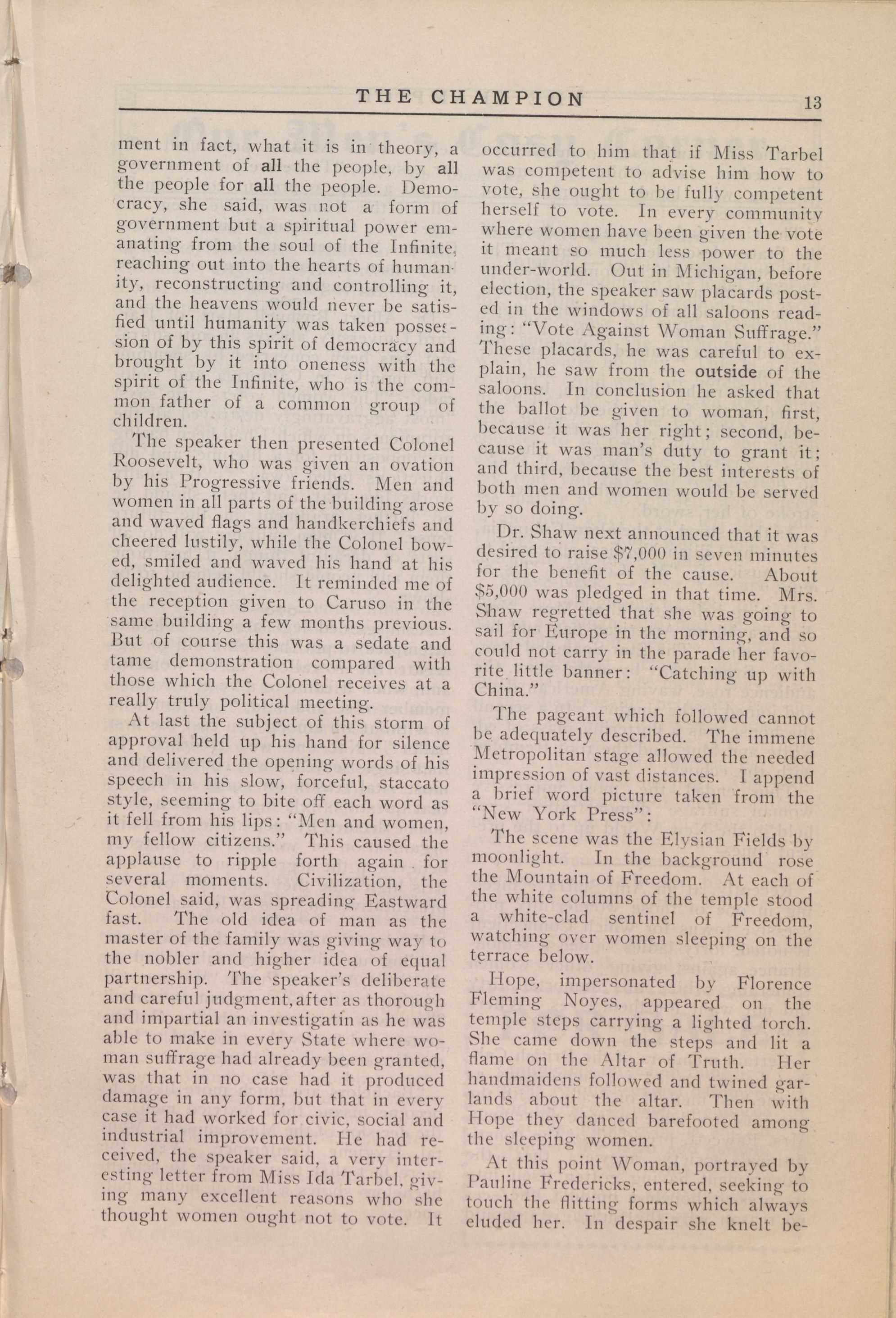 THE CHAMPION 13

ment in fact, what it is in theory, a government of all the people, by all the people for all the people. Democracy, she said, was not a form of government but a spiritual power emanating from the soul of the Infinite, reaching out into the hearts of humanity, reconstructing and controlling it, and the heavens would never be satisfied until humanity was taken possession of by this spirit of democracy and brought by it into oneness with the spirit of the Infinite, who is the common father of a common group of children.

The speaker then presented Colonel Roosevelt, who was given an ovation by his Progressive friends. Men and women in all parts of the building arose and waved flags and handkerchiefs and cheered lustily, while the Colonel bowed, smiled and waved his hand at his delighted audience. It reminded me of the reception given to Caruso in the same building a few months previous. But of course this was a sedate and tame demonstration compared with those which the Colonel receives at a really truly political meeting.

At last the subject of this storm of approval held up his hand for silence and delivered the opening words of his speech in his slow, forceful, staccato style, seeming to bite off each word as it fell from his lips: "Men and women, my fellow citizens." This caused the applause to ripple forth again for several moments. Civilization, the Colonel said, was spreading Eastward fast. The old idea of man as the master of the family was giving way to the nobler and higher idea of equal partnership. The speaker's deliberate and careful judgment, after as thorough and impartial an investigatin as he was able to make in every State where woman suffrage had already been granted, was that in no case had it produced damage in any form, but that in every case it had worked for civic, social and industrial improvement. He had received, the speaker said, a very interesting letter from Miss Ida Tarbel, giving many excellent reasons who she thought women ought not to vote. It occurred to him that if Miss Tarbel was competent to advise him how to vote, she ought to be fully competent herself to vote. In every community where women have been given the vote it meant so much less power to the under-world. Out in Michigan, before election, the speaker saw placards posted in the windows of all saloons reading: "Vote Against Woman Suffrage." These placards, he was careful to explain, he saw from the outside of the saloons. In conclusion he asked that the ballot be given to woman, first, because it was her right; second, because it was man's duty to grant it; and third, because the best interests of both men and women would be served by so doing.

Dr. Shaw next announced that it was desired to raise $7,000 in seven minutes for the benefit of the cause. About $5,000 was pledged in that time. Mrs. Shaw regretted that she was going to sail for Europe in the morning, and so could not carry in the parade her favorite little banner: "Catching up with China."

The pageant which followed cannot be adequately described. The immene Metropolitan stage allowed the needed impression of vast distances. I append a brief word picture taken from the "New York Press":

The scene was the Elysian Fields by moonlight. In the background rose the Mountain of Freedom. At each of the white columns of the temple stood a white-clad sentinel of Freedom, watching over women sleeping on the terrace below.

Hope, impersonated by Florence Fleming Noyes, appeared on the temple steps carrying a lighted torch. She came down the steps and lit a flame on the Altar of Truth. Her handmaidens followed and twined garlands about the altar. Then with Hope they danced barefooted among the sleeping women.

At this point Woman, portrayed by Pauline Fredericks, entered, seeking to touch the flitting forms which always eluded her. In despair she knelt be-